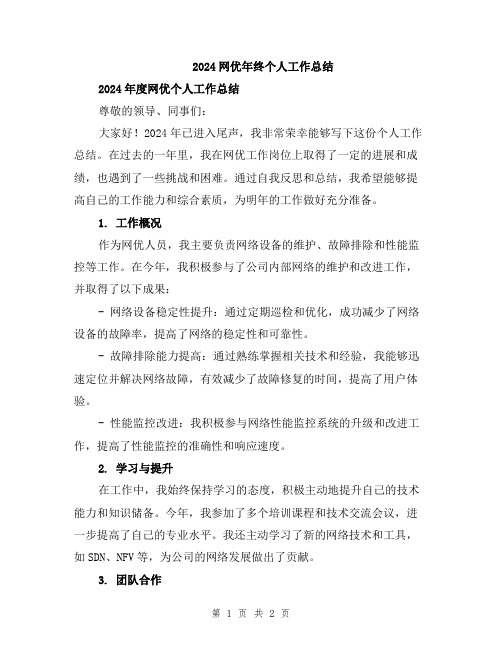 2024 网优年终个人工作总结

2024 年度网优个人工作总结

尊敬的领导、同事们：

大家好！2024 年已进入尾声，我非常荣幸能够写下这份个人工作总结。在过去的一年里，我在网优工作岗位上取得了一定的进展和成绩，也遇到了一些挑战和困难。通过自我反思和总结，我希望能够提高自己的工作能力和综合素质，为明年的工作做好充分准备。

1. 工作概况

作为网优人员，我主要负责网络设备的维护、故障排除和性能监控等工作。在今年，我积极参与了公司内部网络的维护和改进工作，并取得了以下成果：

- 网络设备稳定性提升：通过定期巡检和优化，成功减少了网络设备的故障率，提高了网络的稳定性和可靠性。

- 故障排除能力提高：通过熟练掌握相关技术和经验，我能够迅速定位并解决网络故障，有效减少了故障修复的时间，提高了用户体验。

- 性能监控改进：我积极参与网络性能监控系统的升级和改进工作，提高了性能监控的准确性和响应速度。

2. 学习与提升

在工作中，我始终保持学习的态度，积极主动地提升自己的技术能力和知识储备。今年，我参加了多个培训课程和技术交流会议，进一步提高了自己的专业水平。我还主动学习了新的网络技术和工具，如 SDN、NFV 等，为公司的网络发展做出了贡献。

3. 团队合作

第 1 页 共 2 页